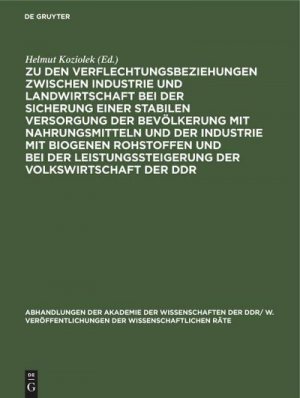 DE GRUYTER

Helmut Koziolek (Ed.)

ZU DEN VERFLECHTUNGSBEZIEHUNGEN ZWISCHEN INDUSTRIE UND LANDWIRTSCHAFT BEI DER SICHERUNG EINER STABILEN VERSORGUNG DER BEVÖLKERUNG MIT NAHRUNGSMITTELN UND DER INDUSTRIE MIT BIOGENEN ROHSTOFFEN UND BEI DER LEISTUNGSSTEIGERUNG DER VOLKSWIRTSCHAFT DER DDR

ABHANDLUNGEN DER AKADEMIE DER WISSENSCHAFTEN DER DDR/ W. VERÖFFENTLICHUNGEN DER WISSENSCHAFTLICHEN RÄTE

DE G